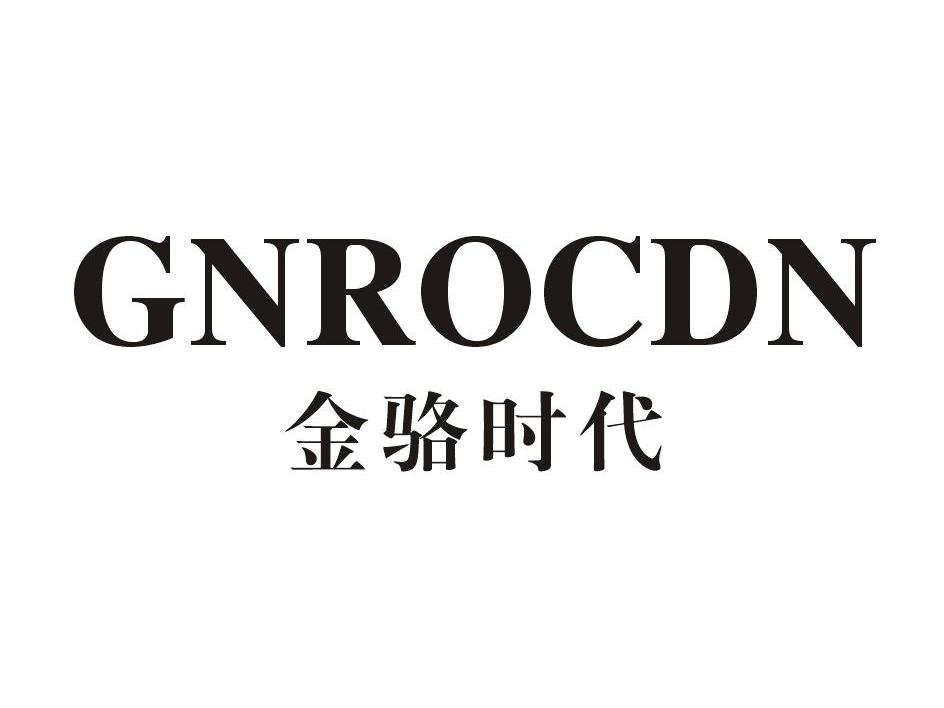 GNROCDN
金骆时代